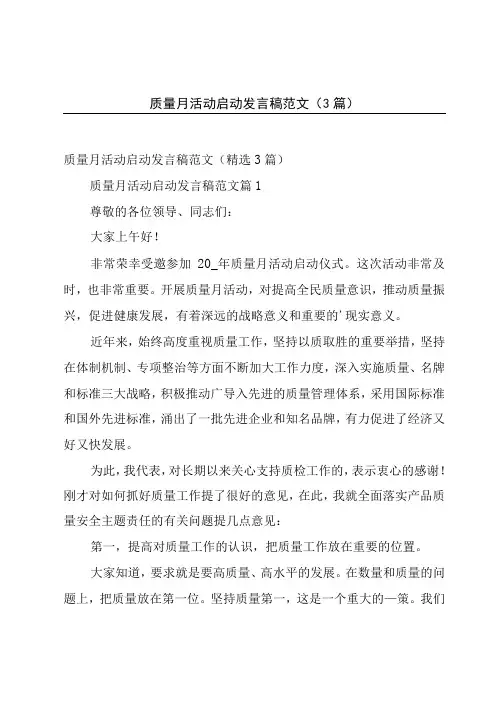 质量月活动启动发言稿范文（3篇）

质量月活动启动发言稿范文（精选3篇）

质量月活动启动发言稿范文篇1

尊敬的各位领导、同志们：

大家上午好！

非常荣幸受邀参加 20_年质量月活动启动仪式。这次活动非常及时，也非常重要。开展质量月活动，对提高全民质量意识，推动质量振兴，促进健康发展，有着深远的战略意义和重要的'现实意义。

近年来，始终高度重视质量工作，坚持以质取胜的重要举措，坚持在体制机制、专项整治等方面不断加大工作力度，深入实施质量、名牌和标准三大战略，积极推动广导入先进的质量管理体系，采用国际标准和国外先进标准，涌出了一批先进企业和知名品牌，有力促进了经济又好又快发展。

为此，我代表，对长期以来关心支持质检工作的，表示衷心的感谢！刚才对如何抓好质量工作提了很好的意见，在此，我就全面落实产品质量安全主题责任的有关问题提几点意见：

第一，提高对质量工作的认识，把质量工作放在重要的位置。

大家知道，要求就是要高质量、高水平的发展。在数量和质量的问题上，把质量放在第一位。坚持质量第一，这是一个重大的一策。我们